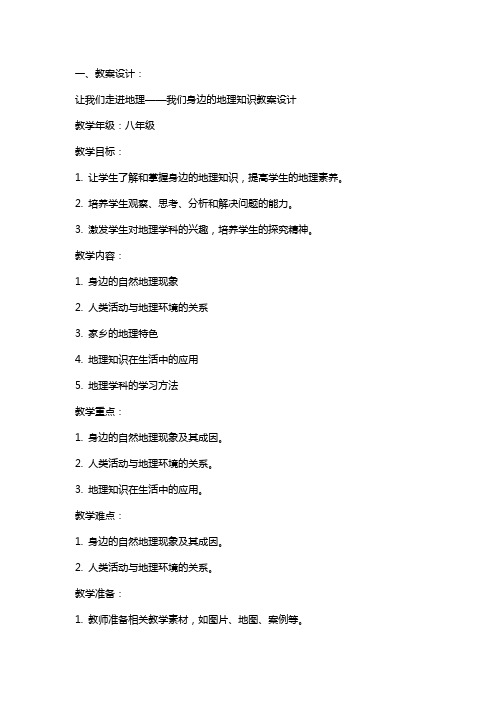 一、教案设计：

让我们走进地理——我们身边的地理知识教案设计

教学年级：八年级

教学目标：

1. 让学生了解和掌握身边的地理知识，提高学生的地理素养。

2. 培养学生观察、思考、分析和解决问题的能力。

3. 激发学生对地理学科的兴趣，培养学生的探究精神。

教学内容：

1. 身边的自然地理现象

2. 人类活动与地理环境的关系

3. 家乡的地理特色

4. 地理知识在生活中的应用

5. 地理学科的学习方法

教学重点：

1. 身边的自然地理现象及其成因。

2. 人类活动与地理环境的关系。

3. 地理知识在生活中的应用。

教学难点：

1. 身边的自然地理现象及其成因。

2. 人类活动与地理环境的关系。

教学准备：

1. 教师准备相关教学素材，如图片、地图、案例等。